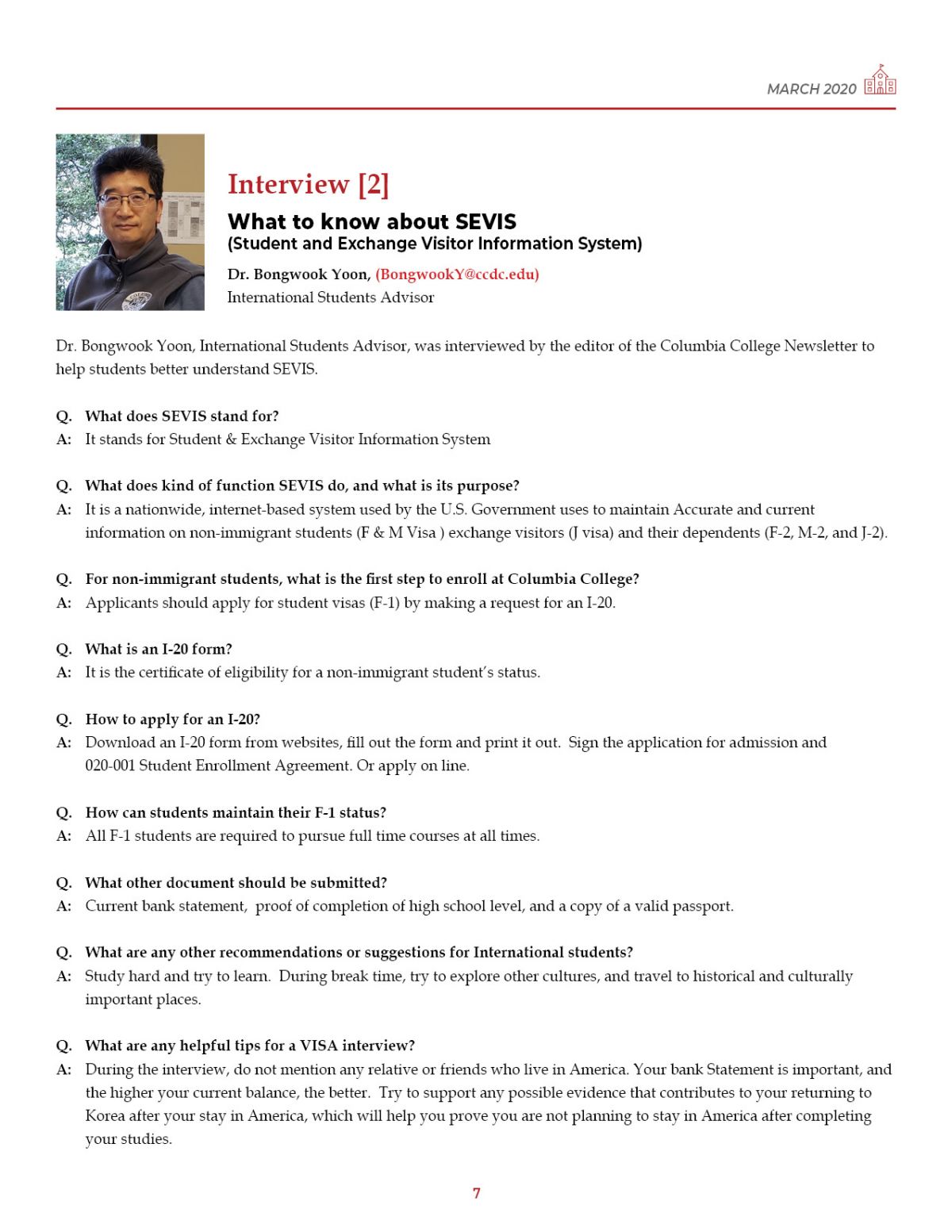 MARCH 2020

Interview [2]

What to know about SEVIS
(Student and Exchange Visitor Information System)

Dr. Bongwook Yoon, (BongwookY@ccdc.edu)
International Students Advisor

Dr. Bongwook Yoon, International Students Advisor, was interviewed by the editor of the Columbia College Newsletter to help students better understand SEVIS.

Q. What does SEVIS stand for?
A: It stands for Student & Exchange Visitor Information System

Q. What does kind of function SEVIS do, and what is its purpose?
A: It is a nationwide, internet-based system used by the U.S. Government uses to maintain Accurate and current information on non-immigrant students (F & M Visa ) exchange visitors (J visa) and their dependents (F-2, M-2, and J-2).

Q. For non-immigrant students, what is the first step to enroll at Columbia College?
A: Applicants should apply for student visas (F-1) by making a request for an I-20.

Q. What is an I-20 form?
A: It is the certificate of eligibility for a non-immigrant student's status.

Q. How to apply for an I-20?
A: Download an I-20 form from websites, fill out the form and print it out. Sign the application for admission and 020-001 Student Enrollment Agreement. Or apply on line.

Q. How can students maintain their F-1 status?
A: All F-1 students are required to pursue full time courses at all times.

Q. What other document should be submitted?
A: Current bank statement, proof of completion of high school level, and a copy of a valid passport.

Q. What are any other recommendations or suggestions for International students?
A: Study hard and try to learn. During break time, try to explore other cultures, and travel to historical and culturally important places.

Q. What are any helpful tips for a VISA interview?
A: During the interview, do not mention any relative or friends who live in America. Your bank Statement is important, and the higher your current balance, the better. Try to support any possible evidence that contributes to your returning to Korea after your stay in America, which will help you prove you are not planning to stay in America after completing your studies.

7